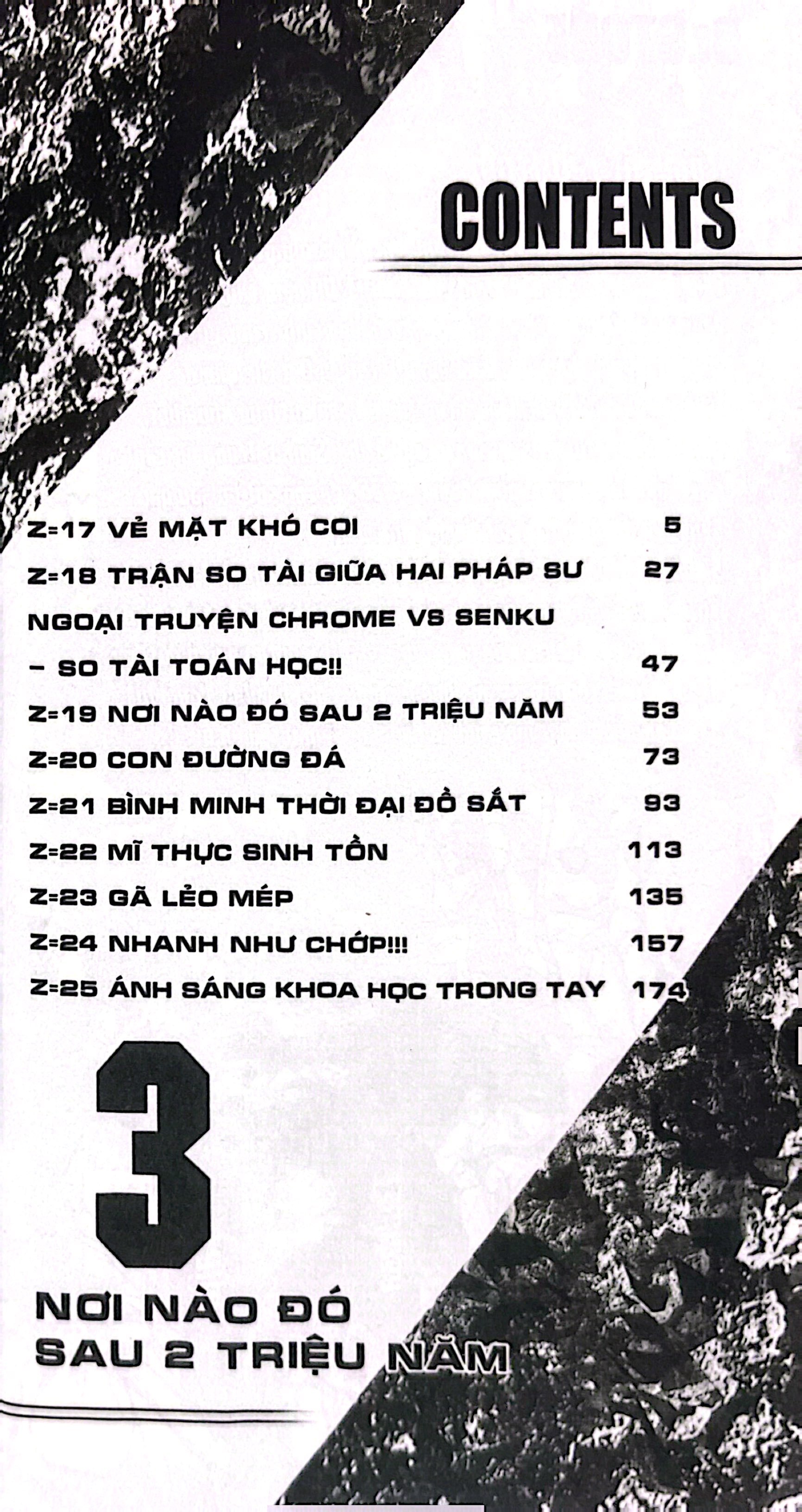 CONTENTS

Z=17 VẺ MẶT KHÓ COI 5
Z=18 TRẬN SO TÀI GIỮA HAI PHÁP SƯ 27
NGOẠI TRUYỆN CHROME VS SENKU
– SO TÀI TOÁN HỌC!! 47
Z=19 NƠI NÀO ĐÓ SAU 2 TRIỆU NĂM 53
Z=20 CON ĐƯỜNG ĐÁ 73
Z=21 BÌNH MINH THỜI ĐẠI ĐỒ SẮT 93
Z=22 MĨ THỰC SINH TỒN 113
Z=23 GÃ LẺO MÉP 135
Z=24 NHANH NHƯ CHỚP!!! 157
Z=25 ÁNH SÁNG KHOA HỌC TRONG TAY 174

3

NƠI NÀO ĐÓ
SAU 2 TRIỆU NĂM